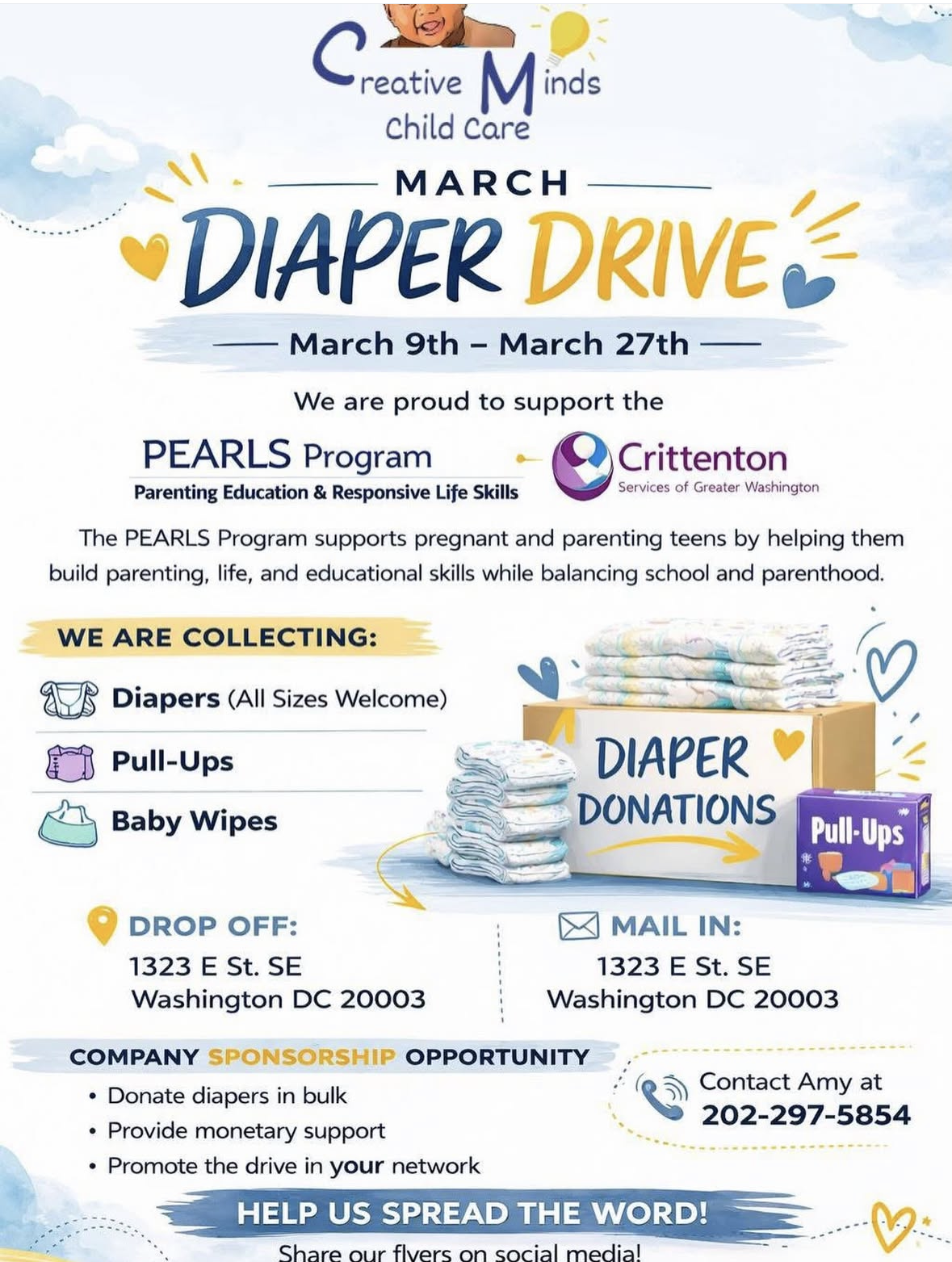 Creative Minds Child Care

MARCH

DIAPER DRIVE

March 9th – March 27th

We are proud to support the

PEARLS Program
Parenting Education & Responsive Life Skills

Crittenton
Services of Greater Washington

The PEARLS Program supports pregnant and parenting teens by helping them build parenting, life, and educational skills while balancing school and parenthood.

WE ARE COLLECTING:

Diapers (All Sizes Welcome)

Pull-Ups

Baby Wipes

DIAPER DONATIONS

Pull-Ups

DROP OFF:
1323 E St. SE
Washington DC 20003

MAIL IN:
1323 E St. SE
Washington DC 20003

COMPANY SPONSORSHIP OPPORTUNITY

• Donate diapers in bulk
• Provide monetary support
• Promote the drive in your network

Contact Amy at
202-297-5854

HELP US SPREAD THE WORD!

Share our flyers on social media!